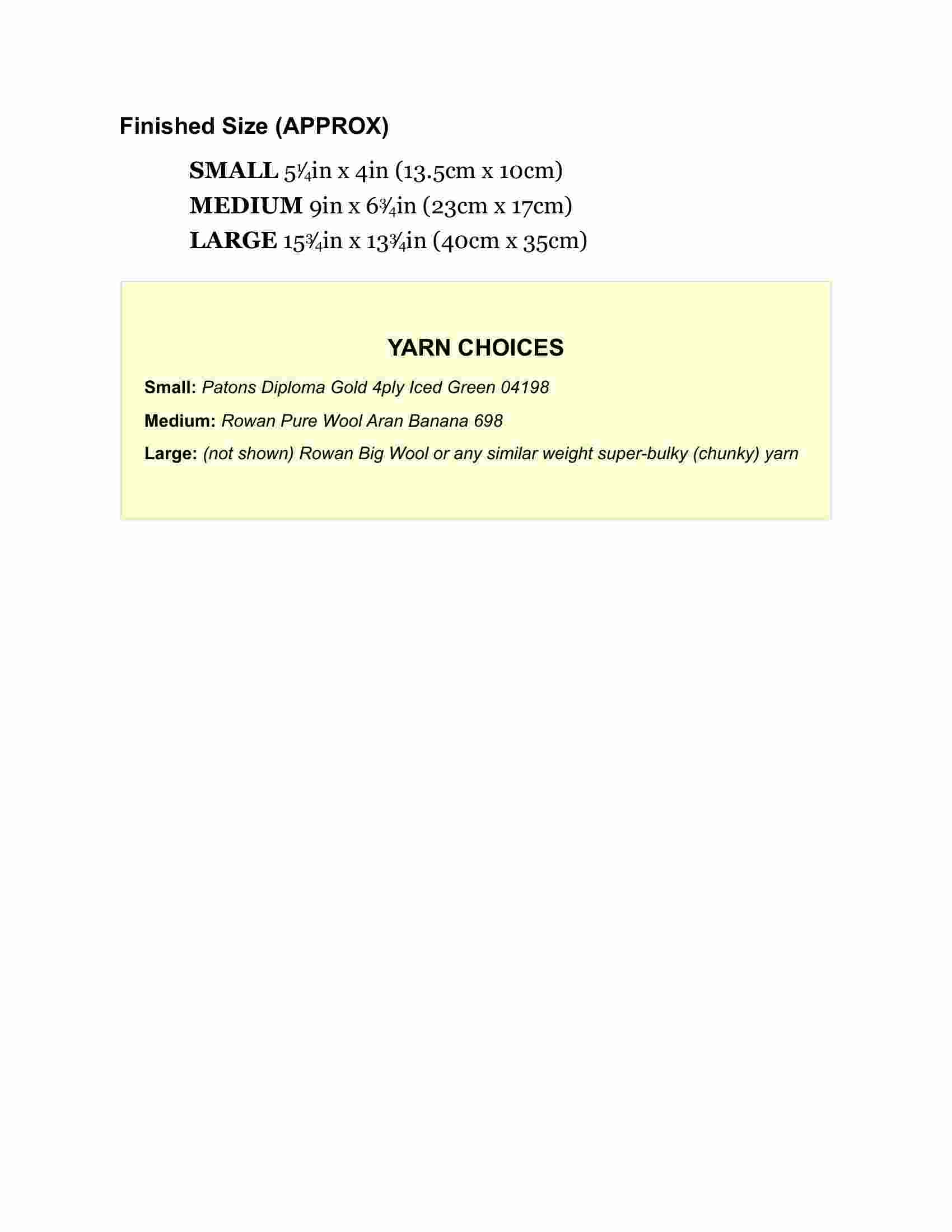 Finished Size (APPROX)

SMALL 5¼in x 4in (13.5cm x 10cm)
MEDIUM 9in x 6¾in (23cm x 17cm)
LARGE 15¾in x 13¾in (40cm x 35cm)

YARN CHOICES

Small: Patons Diploma Gold 4ply Iced Green 04198

Medium: Rowan Pure Wool Aran Banana 698

Large: (not shown) Rowan Big Wool or any similar weight super-bulky (chunky) yarn